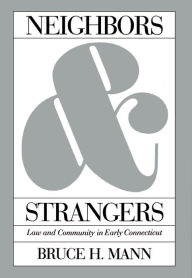 NEIGHBORS

&

STRANGERS

Law and Community in Early Connecticut

BRUCE H. MANN